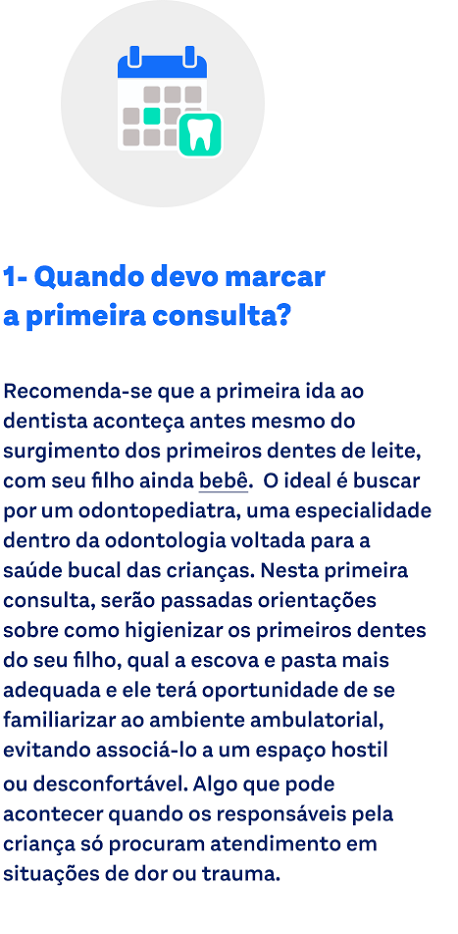 1- Quando devo marcar a primeira consulta?

Recomenda-se que a primeira ida ao dentista aconteça antes mesmo do surgimento dos primeiros dentes de leite, com seu filho ainda bebê.  O ideal é buscar por um odontopediatra, uma especialidade dentro da odontologia voltada para a saúde bucal das crianças. Nesta primeira consulta, serão passadas orientações sobre como higienizar os primeiros dentes do seu filho, qual a escova e pasta mais adequada e ele terá oportunidade de se familiarizar ao ambiente ambulatorial, evitando associá-lo a um espaço hostil ou desconfortável. Algo que pode acontecer quando os responsáveis pela criança só procuram atendimento em situações de dor ou trauma.